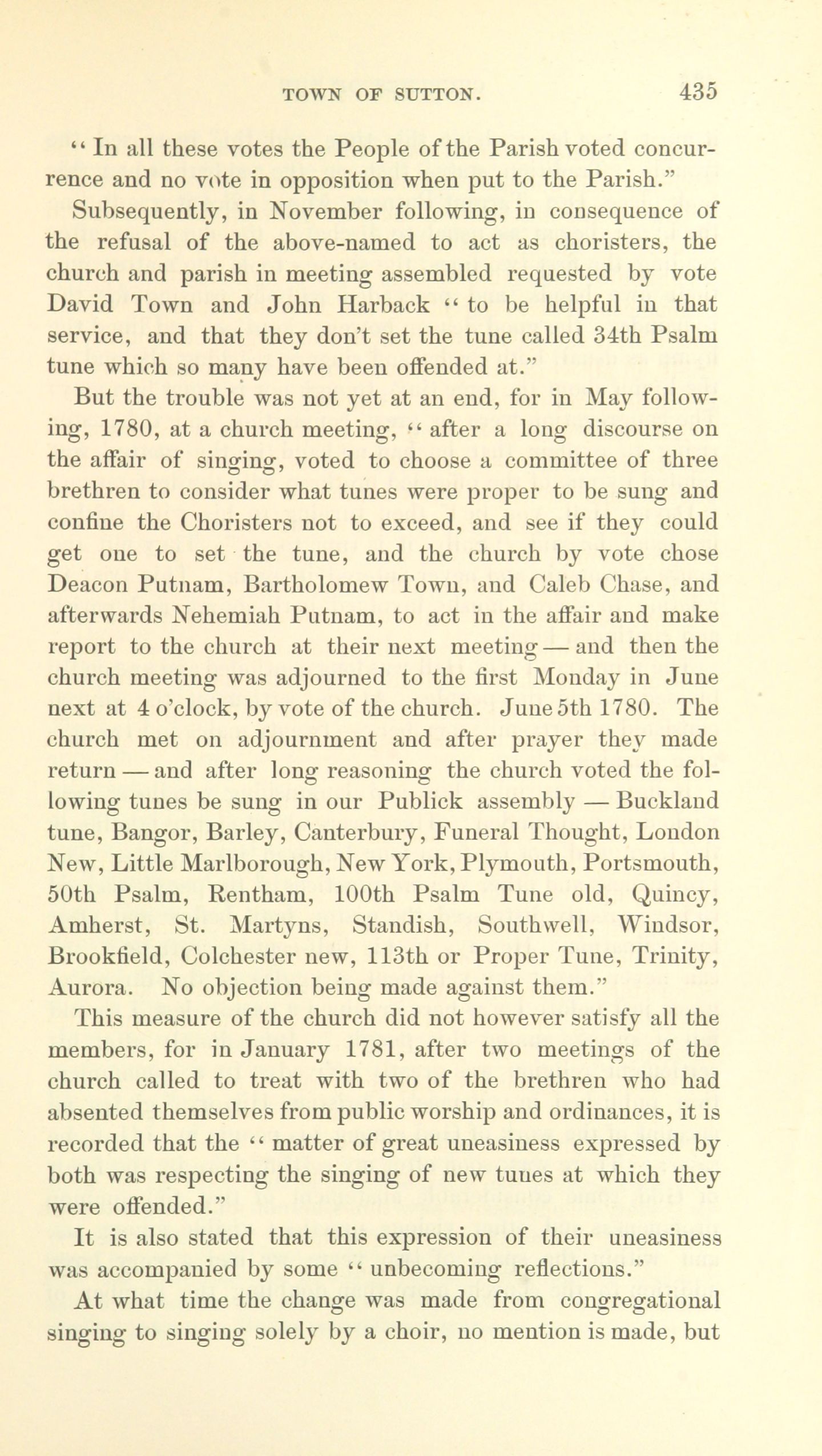 TOWN OF SUTTON. 435

"In all these votes the People of the Parish voted concurrence and no vote in opposition when put to the Parish."

Subsequently, in November following, in consequence of the refusal of the above-named to act as choristers, the church and parish in meeting assembled requested by vote David Town and John Harback "to be helpful in that service, and that they don't set the tune called 34th Psalm tune which so many have been offended at."

But the trouble was not yet at an end, for in May following, 1780, at a church meeting, "after a long discourse on the affair of singing, voted to choose a committee of three brethren to consider what tunes were proper to be sung and confine the Choristers not to exceed, and see if they could get one to set the tune, and the church by vote chose Deacon Putnam, Bartholomew Town, and Caleb Chase, and afterwards Nehemiah Putnam, to act in the affair and make report to the church at their next meeting — and then the church meeting was adjourned to the first Monday in June next at 4 o'clock, by vote of the church. June 5th 1780. The church met on adjournment and after prayer they made return — and after long reasoning the church voted the following tunes be sung in our Publick assembly — Buckland tune, Bangor, Barley, Canterbury, Funeral Thought, London New, Little Marlborough, New York, Plymouth, Portsmouth, 50th Psalm, Rentham, 100th Psalm Tune old, Quincy, Amherst, St. Martyns, Standish, Southwell, Windsor, Brookfield, Colchester new, 113th or Proper Tune, Trinity, Aurora. No objection being made against them."

This measure of the church did not however satisfy all the members, for in January 1781, after two meetings of the church called to treat with two of the brethren who had absented themselves from public worship and ordinances, it is recorded that the "matter of great uneasiness expressed by both was respecting the singing of new tunes at which they were offended."

It is also stated that this expression of their uneasiness was accompanied by some "unbecoming reflections."

At what time the change was made from congregational singing to singing solely by a choir, no mention is made, but